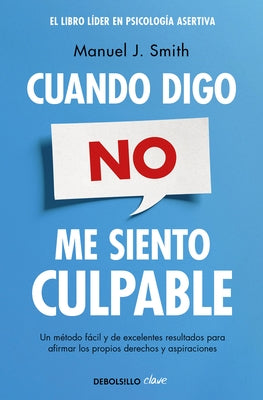 EL LIBRO LÍDER EN PSICOLOGÍA ASERTIVA

Manuel J. Smith

CUANDO DIGO

NO

ME SIENTO CULPABLE

Un método fácil y de excelentes resultados para afirmar los propios derechos y aspiraciones

DEBOLSILLO clave